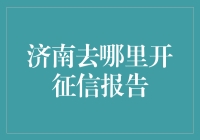 济南去哪里开征信报告